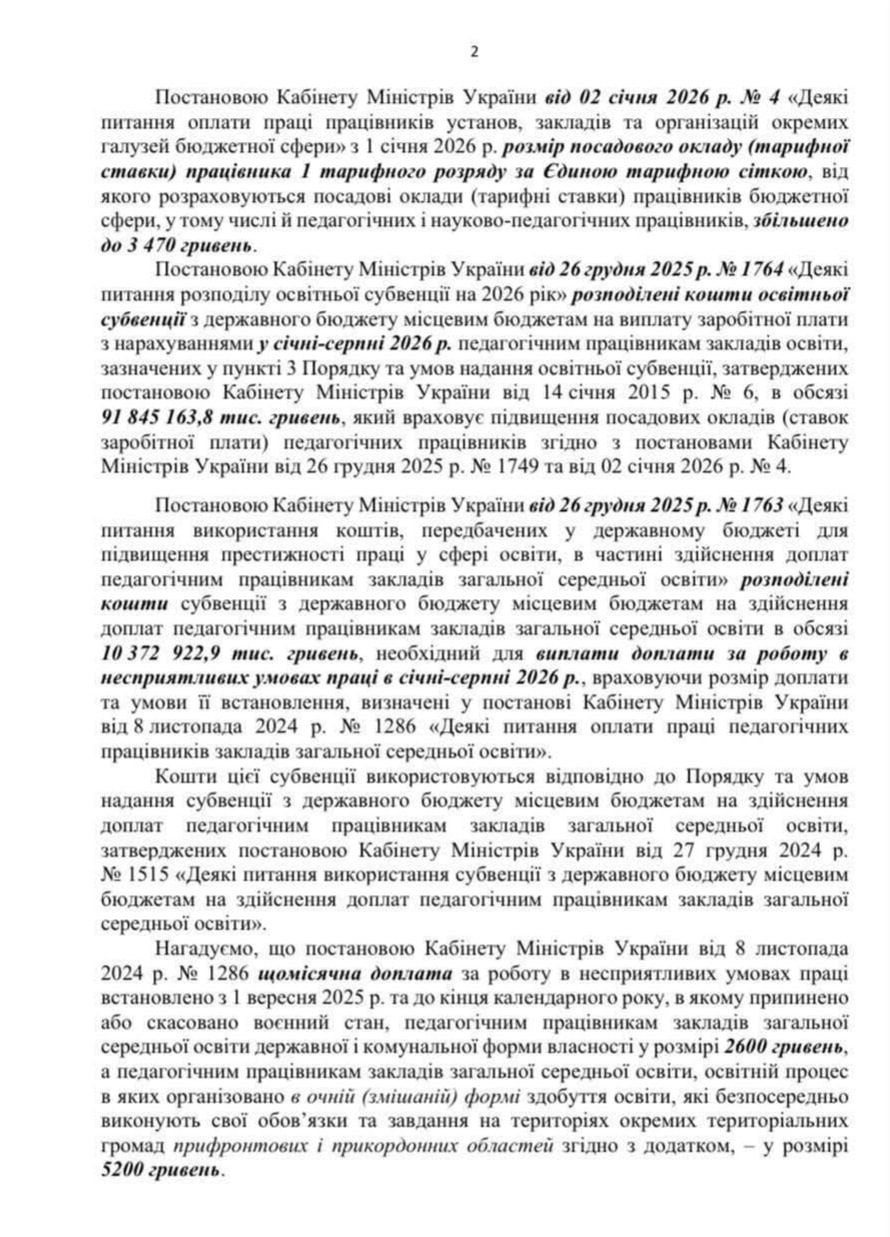 2

Постановою Кабінету Міністрів України від 02 січня 2026 р. № 4 «Деякі питання оплати праці працівників установ, закладів та організацій окремих галузей бюджетної сфери» з 1 січня 2026 р. розмір посадового окладу (тарифної ставки) працівника 1 тарифного розряду за Єдиною тарифною сіткою, від якого розраховуються посадові оклади (тарифні ставки) працівників бюджетної сфери, у тому числі й педагогічних і науково-педагогічних працівників, збільшено до 3 470 гривень.

Постановою Кабінету Міністрів України від 26 грудня 2025 р. № 1764 «Деякі питання розподілу освітньої субвенції на 2026 рік» розподілені кошти освітньої субвенції з державного бюджету місцевим бюджетам на виплату заробітної плати з нарахуваннями у січні-серпні 2026 р. педагогічним працівникам закладів освіти, зазначених у пункті 3 Порядку та умов надання освітньої субвенції, затверджених постановою Кабінету Міністрів України від 14 січня 2015 р. № 6, в обсязі 91 845 163,8 тис. гривень, який враховує підвищення посадових окладів (ставок заробітної плати) педагогічних працівників згідно з постановами Кабінету Міністрів України від 26 грудня 2025 р. № 1749 та від 02 січня 2026 р. № 4.

Постановою Кабінету Міністрів України від 26 грудня 2025 р. № 1763 «Деякі питання використання коштів, передбачених у державному бюджеті для підвищення престижності праці у сфері освіти, в частині здійснення доплат педагогічним працівникам закладів загальної середньої освіти» розподілені кошти субвенції з державного бюджету місцевим бюджетам на здійснення доплат педагогічним працівникам закладів загальної середньої освіти в обсязі 10 372 922,9 тис. гривень, необхідний для виплати доплати за роботу в несприятливих умовах праці в січні-серпні 2026 р., враховуючи розмір доплати та умови її встановлення, визначені у постанові Кабінету Міністрів України від 8 листопада 2024 р. № 1286 «Деякі питання оплати праці педагогічних працівників закладів загальної середньої освіти».

Кошти цієї субвенції використовуються відповідно до Порядку та умов надання субвенції з державного бюджету місцевим бюджетам на здійснення доплат педагогічним працівникам закладів загальної середньої освіти, затверджених постановою Кабінету Міністрів України від 27 грудня 2024 р. № 1515 «Деякі питання використання субвенції з державного бюджету місцевим бюджетам на здійснення доплат педагогічним працівникам закладів загальної середньої освіти».

Нагадуємо, що постановою Кабінету Міністрів України від 8 листопада 2024 р. № 1286 щомісячна доплата за роботу в несприятливих умовах праці встановлено з 1 вересня 2025 р. та до кінця календарного року, в якому припинено або скасовано воєнний стан, педагогічним працівникам закладів загальної середньої освіти державної і комунальної форми власності у розмірі 2600 гривень, а педагогічним працівникам закладів загальної середньої освіти, освітній процес в яких організовано в очній (змішаній) формі здобуття освіти, які безпосередньо виконують свої обов'язки та завдання на територіях окремих територіальних громад прифронтових і прикордонних областей згідно з додатком, – у розмірі 5200 гривень.